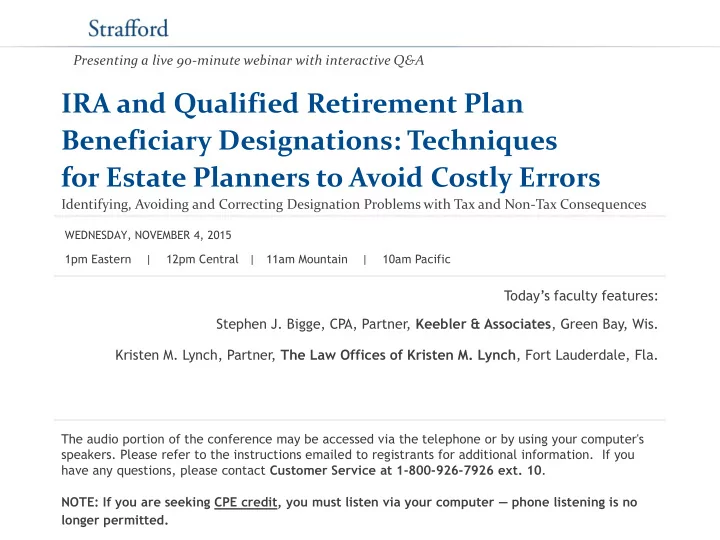 Strafford

Presenting a live 90-minute webinar with interactive Q&A

IRA and Qualified Retirement Plan Beneficiary Designations: Techniques for Estate Planners to Avoid Costly Errors

Identifying, Avoiding and Correcting Designation Problems with Tax and Non-Tax Consequences

WEDNESDAY, NOVEMBER 4, 2015

1pm Eastern | 12pm Central | 11am Mountain | 10am Pacific

Today's faculty features:

Stephen J. Bigge, CPA, Partner, Keebler & Associates, Green Bay, Wis.

Kristen M. Lynch, Partner, The Law Offices of Kristen M. Lynch, Fort Lauderdale, Fla.

The audio portion of the conference may be accessed via the telephone or by using your computer's speakers. Please refer to the instructions emailed to registrants for additional information. If you have any questions, please contact Customer Service at 1-800-926-7926 ext. 10.

NOTE: If you are seeking CPE credit, you must listen via your computer — phone listening is no longer permitted.